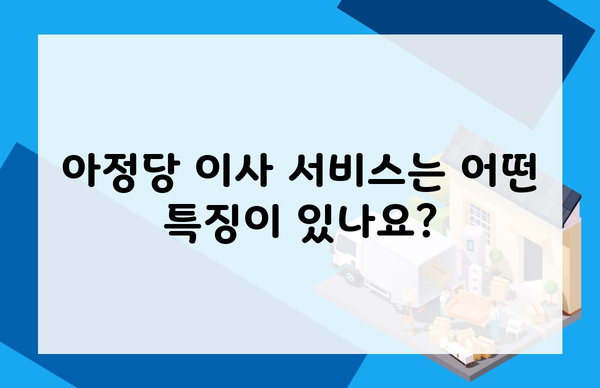 아정당 이사 서비스는 어떤 특징이 있나요?